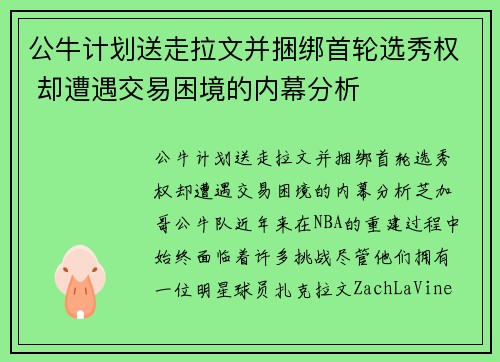 公牛计划送走拉文并捆绑首轮选秀权 却遭遇交易困境的内幕分析

公牛计划送走拉文并捆绑首轮选秀权却遭遇交易困境的内幕分析芝加哥公牛队近年来在NBA的重建过程中始终面临着许多挑战尽管他们拥有一位明星球员扎克拉文ZachLaVine